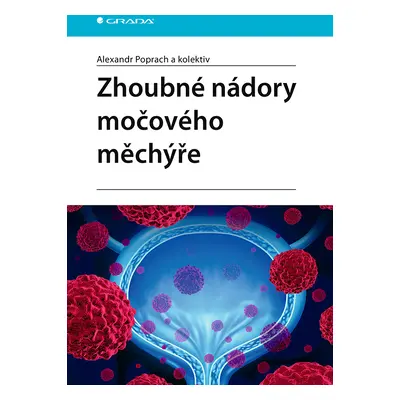 GRADA

Alexandr Poprach a kolektiv

Zhoubné nádory močového měchýře